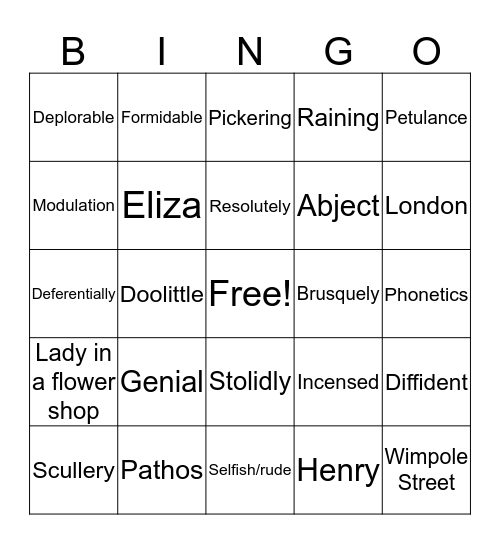 | B | I | N | G | O |
|---|---|---|---|---|
| Deplorable | Formidable | Pickering | Raining | Petulance |
| Modulation | Eliza | Resolutely | Abject | London |
| Deferentially | Doolittle | Free! | Brusquely | Phonetics |
| Lady in a flower shop | Genial | Stolidly | Incensed | Diffident |
| Scullery | Pathos | Selfish/rude | Henry | Wimpole Street |